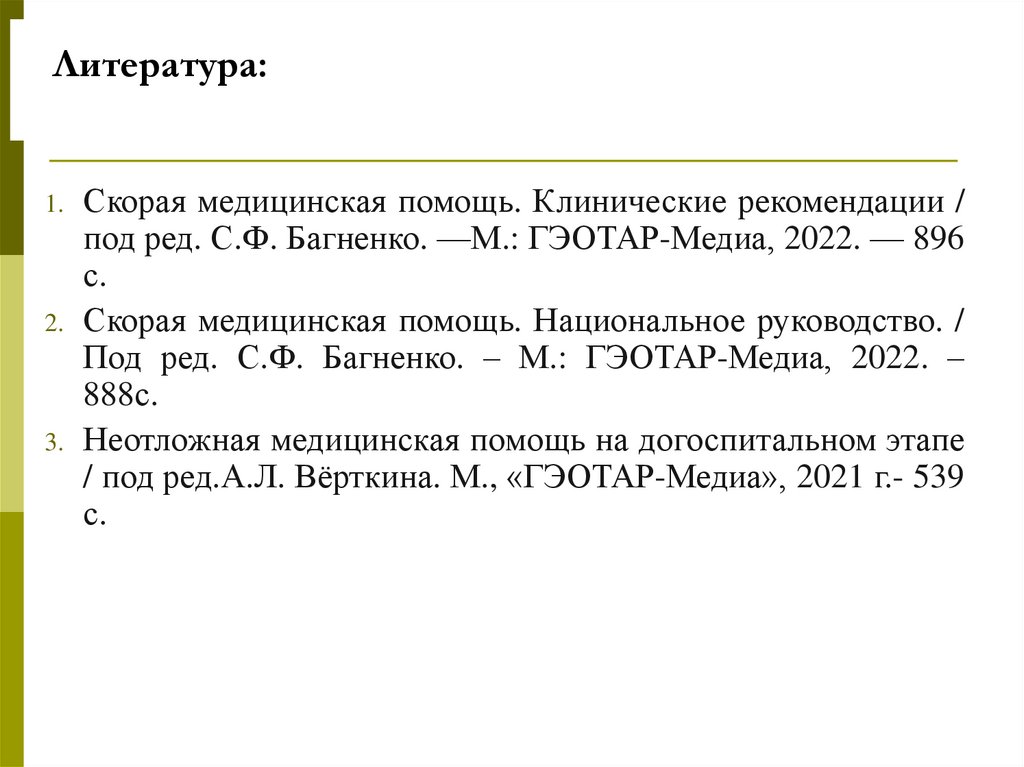 Литература:

1. Скорая медицинская помощь. Клинические рекомендации / под ред. С.Ф. Багненко. —М.: ГЭОТАР-Медиа, 2022. — 896 с.
2. Скорая медицинская помощь. Национальное руководство. / Под ред. С.Ф. Багненко. – М.: ГЭОТАР-Медиа, 2022. – 888с.
3. Неотложная медицинская помощь на догоспитальном этапе / под ред.А.Л. Вёрткина. М., «ГЭОТАР-Медиа», 2021 г.- 539 с.